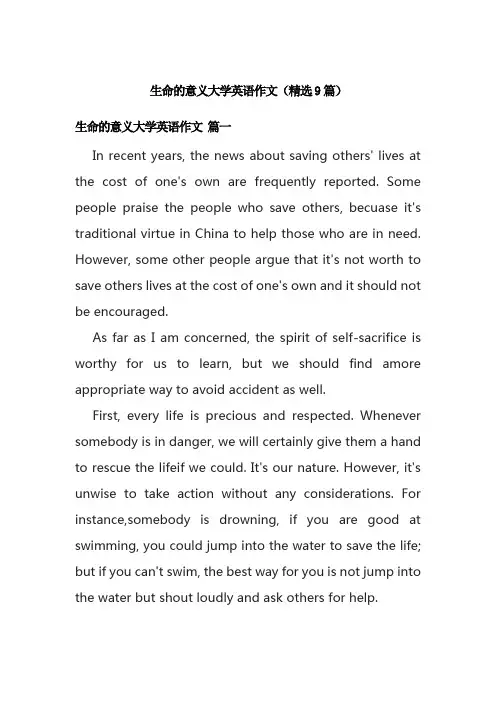 生命的意义大学英语作文（精选9篇）

生命的意义大学英语作文 篇一

In recent years, the news about saving others' lives at the cost of one's own are frequently reported. Some people praise the people who save others, becuase it's traditional virtue in China to help those who are in need. However, some other people argue that it's not worth to save others lives at the cost of one's own and it should not be encouraged.

As far as I am concerned, the spirit of self-sacrifice is worthy for us to learn, but we should find amore appropriate way to avoid accident as well.

First, every life is precious and respected. Whenever somebody is in danger, we will certainly give them a hand to rescue the lifeif we could. It's our nature. However, it's unwise to take action without any considerations. For instance,somebody is drowning, if you are good at swimming, you could jump into the water to save the life; but if you can't swim, the best way for you is not jump into the water but shout loudly and ask others for help.